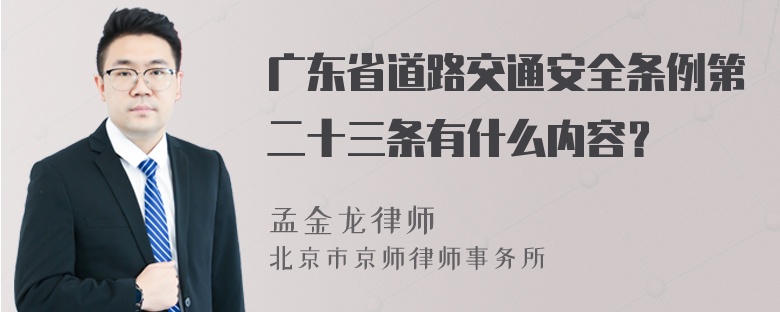 广东省道路交通安全条例第二十三条有什么内容?

孟金龙律师
北京市京师律师事务所